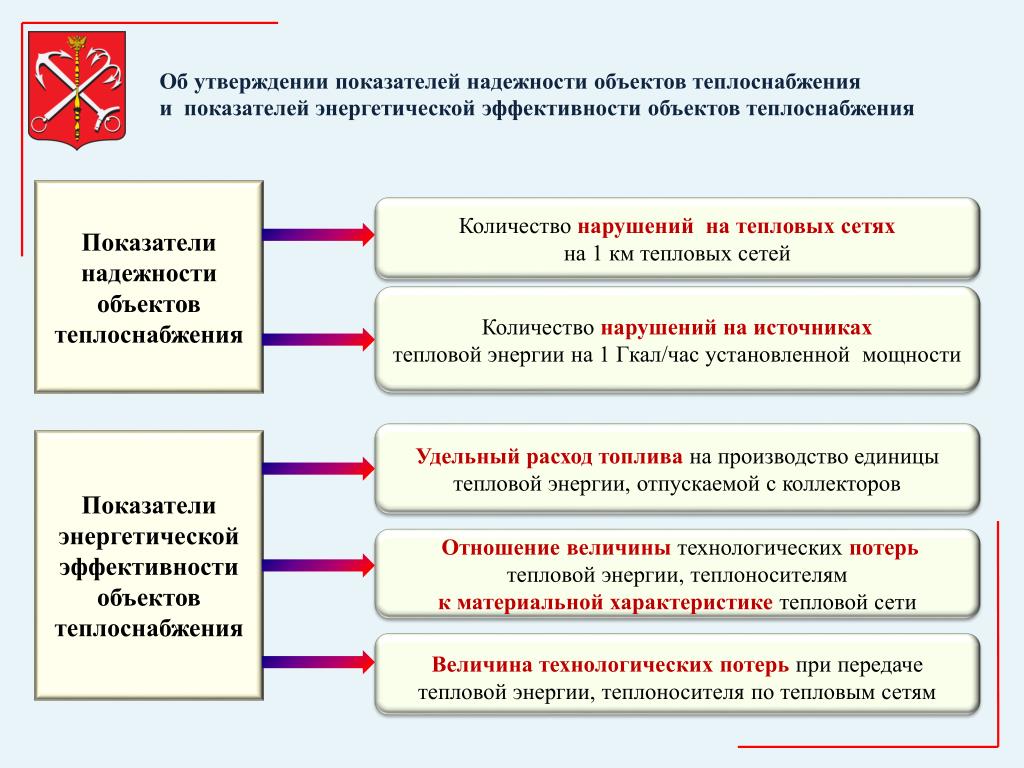 Об утверждении показателей надежности объектов теплоснабжения
и показателей энергетической эффективности объектов теплоснабжения

Показатели надежности объектов теплоснабжения

Количество нарушений на тепловых сетях на 1 км тепловых сетей

Количество нарушений на источниках тепловой энергии на 1 Гкал/час установленной мощности

Показатели энергетической эффективности объектов теплоснабжения

Удельный расход топлива на производство единицы тепловой энергии, отпускаемой с коллекторов

Отношение величины технологических потерь тепловой энергии, теплоносителям к материальной характеристике тепловой сети

Величина технологических потерь при передаче тепловой энергии, теплоносителя по тепловым сетям